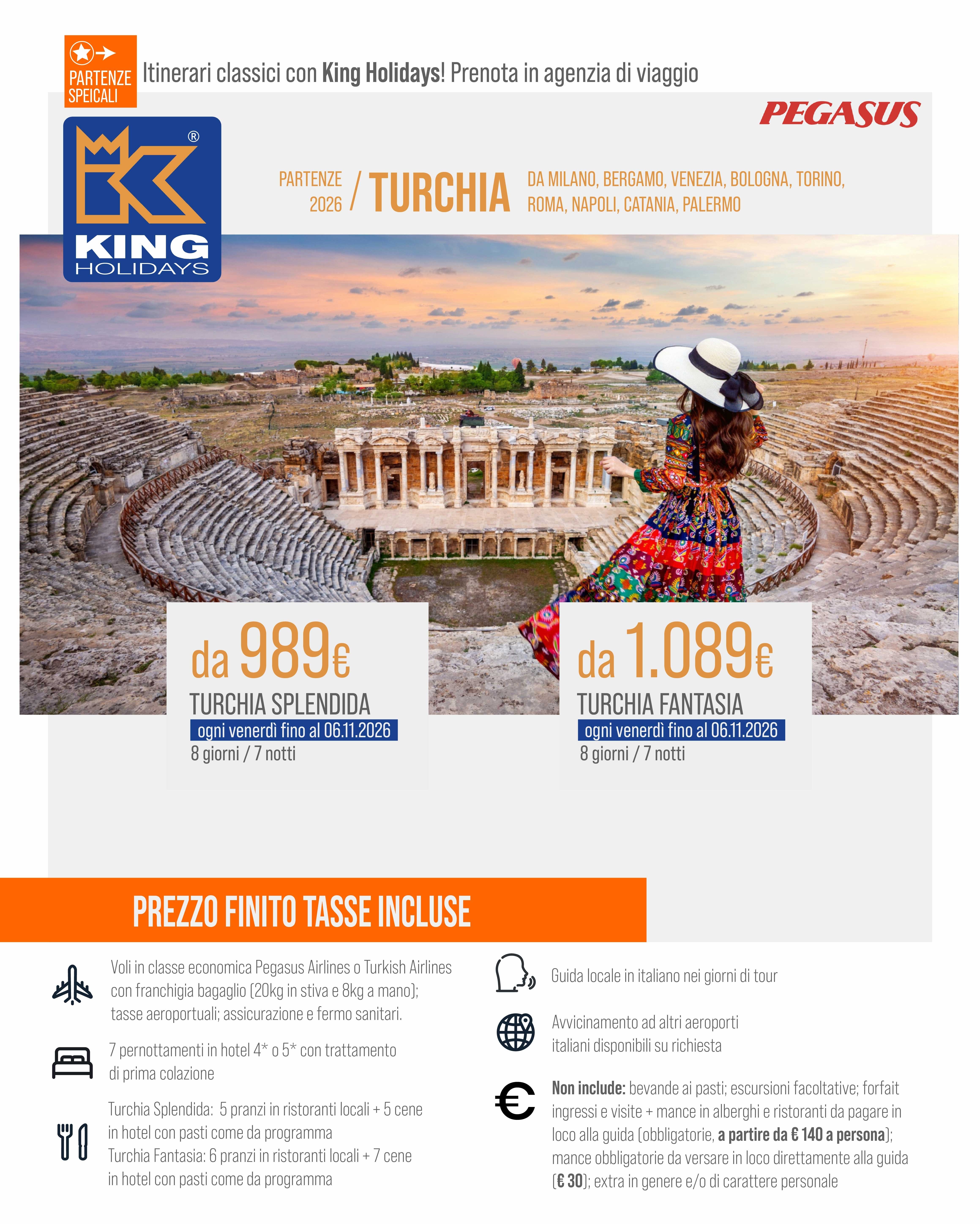 PARTENZE SPEICALI

Itinerari classici con King Holidays! Prenota in agenzia di viaggio

PEGASUS

KING HOLIDAYS

PARTENZE 2026 / TURCHIA DA MILANO, BERGAMO, VENEZIA, BOLOGNA, TORINO, ROMA, NAPOLI, CATANIA, PALERMO

da 989€
TURCHIA SPLENDIDA
ogni venerdì fino al 06.11.2026
8 giorni / 7 notti

da 1.089€
TURCHIA FANTASIA
ogni venerdì fino al 06.11.2026
8 giorni / 7 notti

PREZZO FINITO TASSE INCLUSE

Voli in classe economica Pegasus Airlines o Turkish Airlines con franchigia bagaglio (20kg in stiva e 8kg a mano); tasse aeroportuali; assicurazione e fermo sanitari.

7 pernottamenti in hotel 4* o 5* con trattamento di prima colazione

Turchia Splendida: 5 pranzi in ristoranti locali + 5 cene in hotel con pasti come da programma
Turchia Fantasia: 6 pranzi in ristoranti locali + 7 cene in hotel con pasti come da programma

Guida locale in italiano nei giorni di tour

Avvicinamento ad altri aeroporti italiani disponibili su richiesta

Non include: bevande ai pasti; escursioni facoltative; forfait ingressi e visite + mance in alberghi e ristoranti da pagare in loco alla guida (obbligatorie, a partire da € 140 a persona); mance obbligatorie da versare in loco direttamente alla guida (€ 30); extra in genere e/o di carattere personale